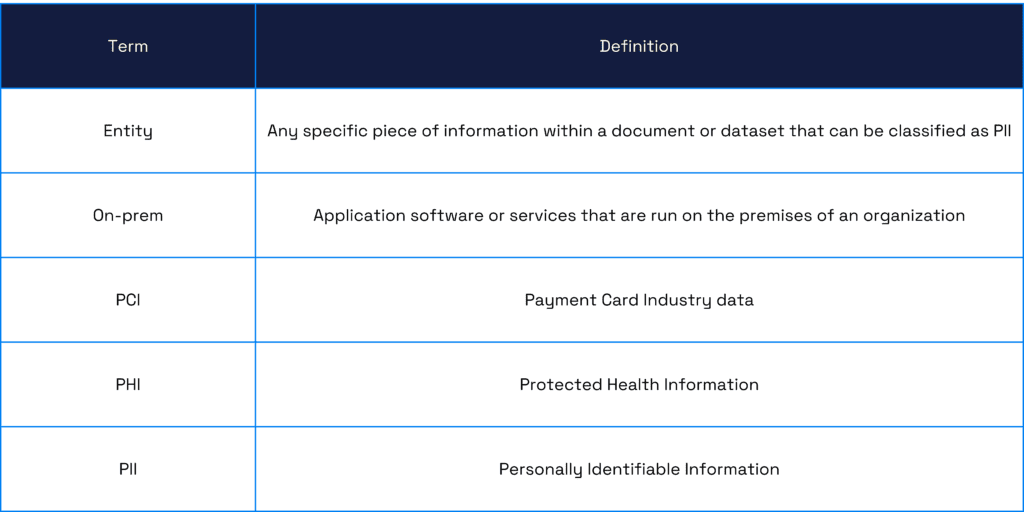 | Term | Definition |
|---|---|
| Entity | Any specific piece of information within a document or dataset that can be classified as PII |
| On-prem | Application software or services that are run on the premises of an organization |
| PCI | Payment Card Industry data |
| PHI | Protected Health Information |
| PII | Personally Identifiable Information |